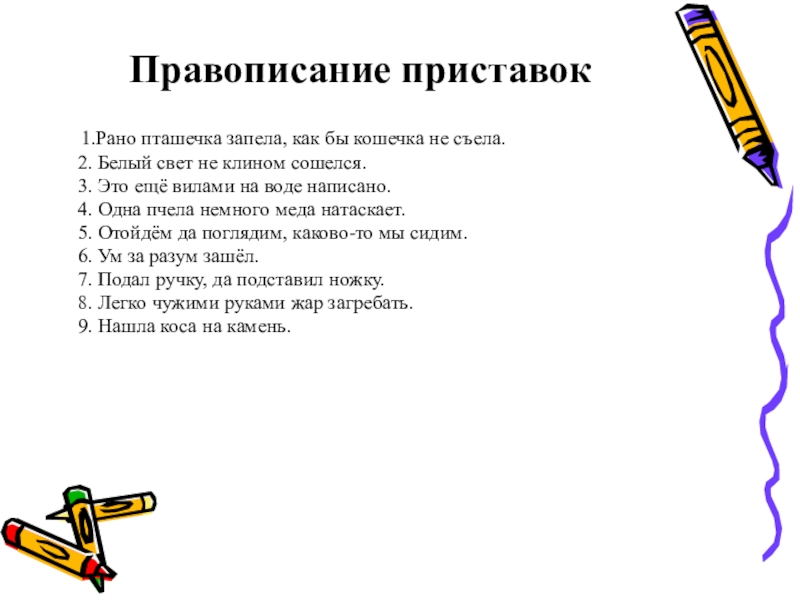 Правописание приставок

1.Рано пташечка запела, как бы кошечка не съела.
2. Белый свет не клином сошелся.
3. Это ещё вилами на воде написано.
4. Одна пчела немного меда натаскает.
5. Отойдём да поглядим, каково-то мы сидим.
6. Ум за разум зашёл.
7. Подал ручку, да подставил ножку.
8. Легко чужими руками жар загребать.
9. Нашла коса на камень.